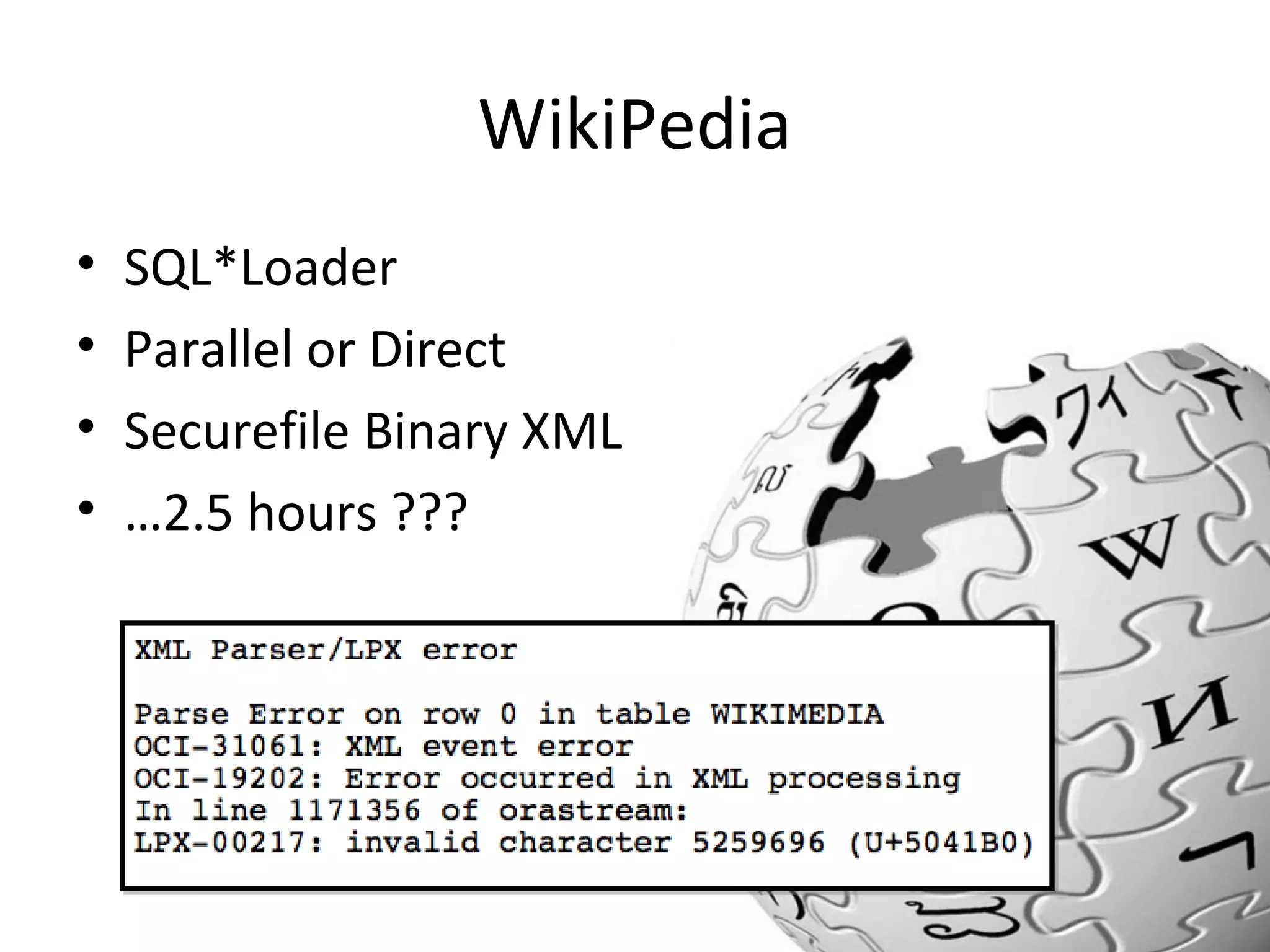 WikiPedia

• SQL*Loader
• Parallel or Direct
• Securefile Binary XML
• …2.5 hours ???

XML Parser/LPX error

Parse Error on row 0 in table WIKIMEDIA
OCI-31061: XML event error
OCI-19202: Error occurred in XML processing
In line 1171356 of orastream:
LPX-00217: invalid character 5259696 (U+5041B0)

ワイ
W
И